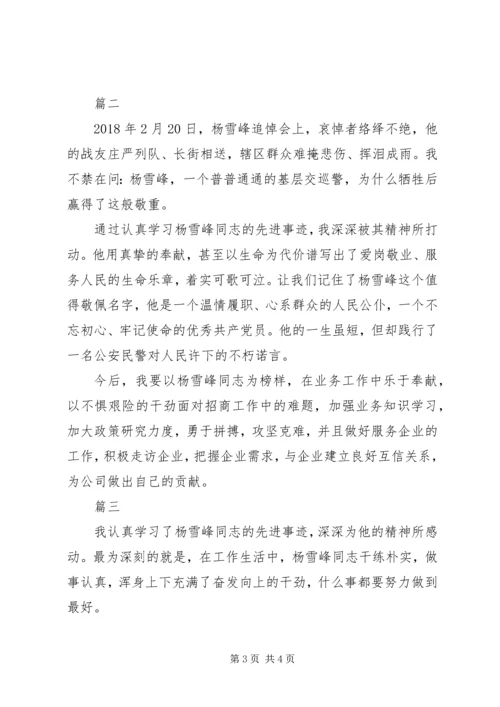 篇二

2018 年 2 月 20 日，杨雪峰追悼会上，哀悼者络绎不绝，他的战友庄严列队、长街相送，辖区群众难掩悲伤、挥泪成雨。我不禁在问：杨雪峰，一个普普通通的基层交巡警，为什么牺牲后赢得了这般敬重。

通过认真学习杨雪峰同志的先进事迹，我深深被其精神所打动。他用真挚的奉献，甚至以生命为代价谱写出了爱岗敬业、服务人民的生命乐章，着实可歌可泣。让我们记住了杨雪峰这个值得敬佩名字，他是一个温情履职、心系群众的人民公仆，一个不忘初心、牢记使命的优秀共产党员。他的一生虽短，但却践行了一名公安民警对人民许下的不朽诺言。

今后，我要以杨雪峰同志为榜样，在业务工作中乐于奉献，以不惧艰险的干劲面对招商工作中的难题，加强业务知识学习，加大政策研究力度，勇于拼搏，攻坚克难，并且做好服务企业的工作，积极走访企业，把握企业需求，与企业建立良好互信关系，为公司做出自己的贡献。

篇三

我认真学习了杨雪峰同志的先进事迹，深深为他的精神所感动。最为深刻的就是，在工作生活中，杨雪峰同志干练朴实，做事认真，浑身上下充满了奋发向上的干劲，什么事都要努力做到最好。

第 3 页 共 4 页